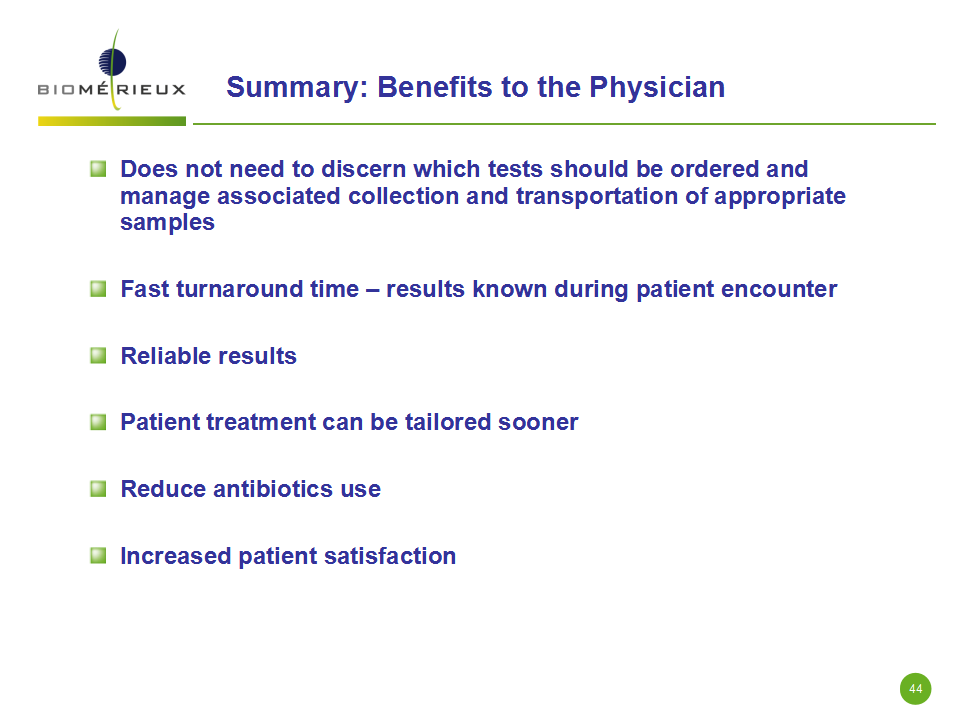 BIOMÉRIEUX

Summary: Benefits to the Physician

Does not need to discern which tests should be ordered and manage associated collection and transportation of appropriate samples

Fast turnaround time – results known during patient encounter

Reliable results

Patient treatment can be tailored sooner

Reduce antibiotics use

Increased patient satisfaction

44